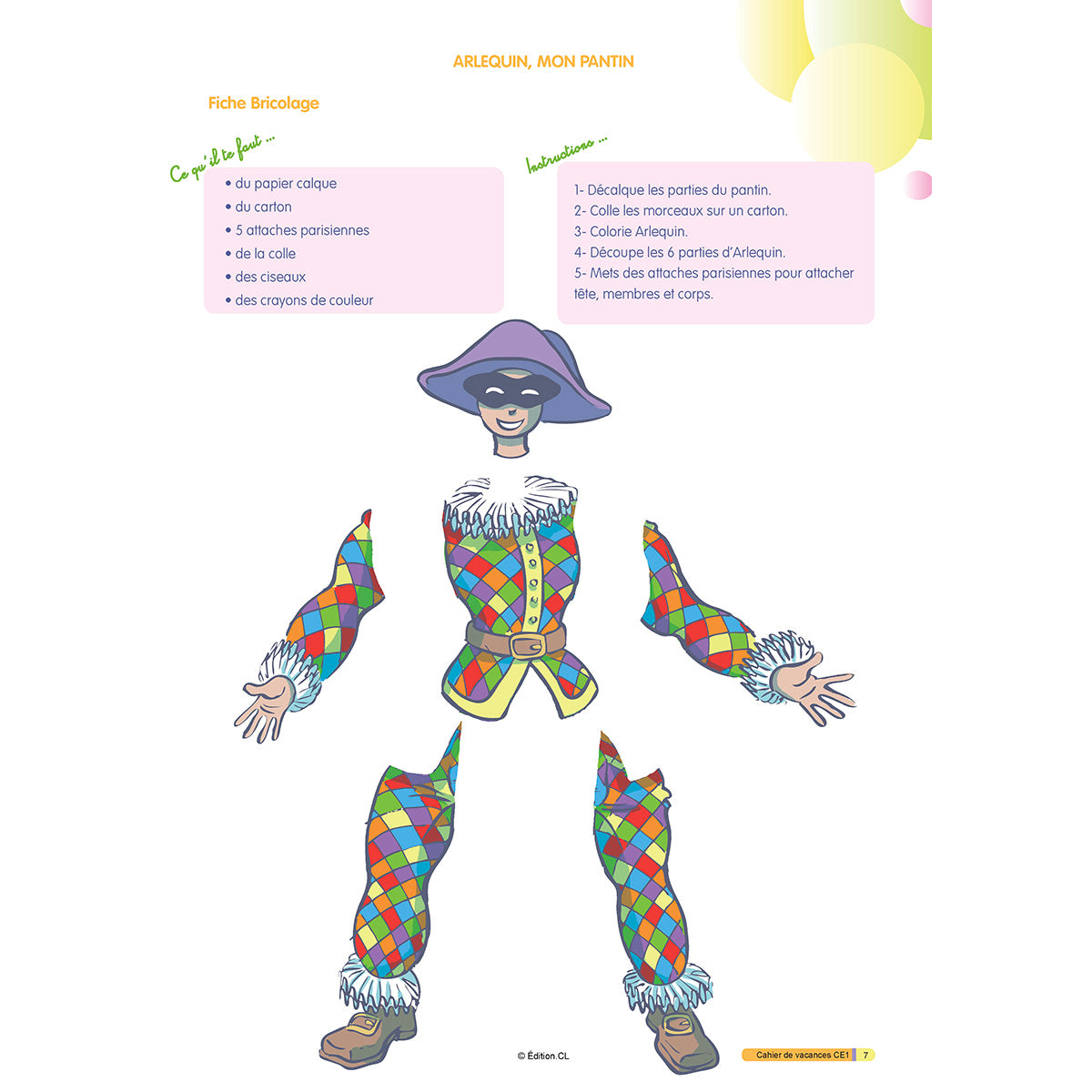 ARLEQUIN, MON PANTIN

Fiche Bricolage

Ce qu'il te faut ...

• du papier calque
• du carton
• 5 attaches parisiennes
• de la colle
• des ciseaux
• des crayons de couleur

Instructions ...

1- Décalque les parties du pantin.
2- Colle les morceaux sur un carton.
3- Colorie Arlequin.
4- Découpe les 6 parties d'Arlequin.
5- Mets des attaches parisiennes pour attacher tête, membres et corps.

© Édition.CL

Cahier de vacances CE1 7